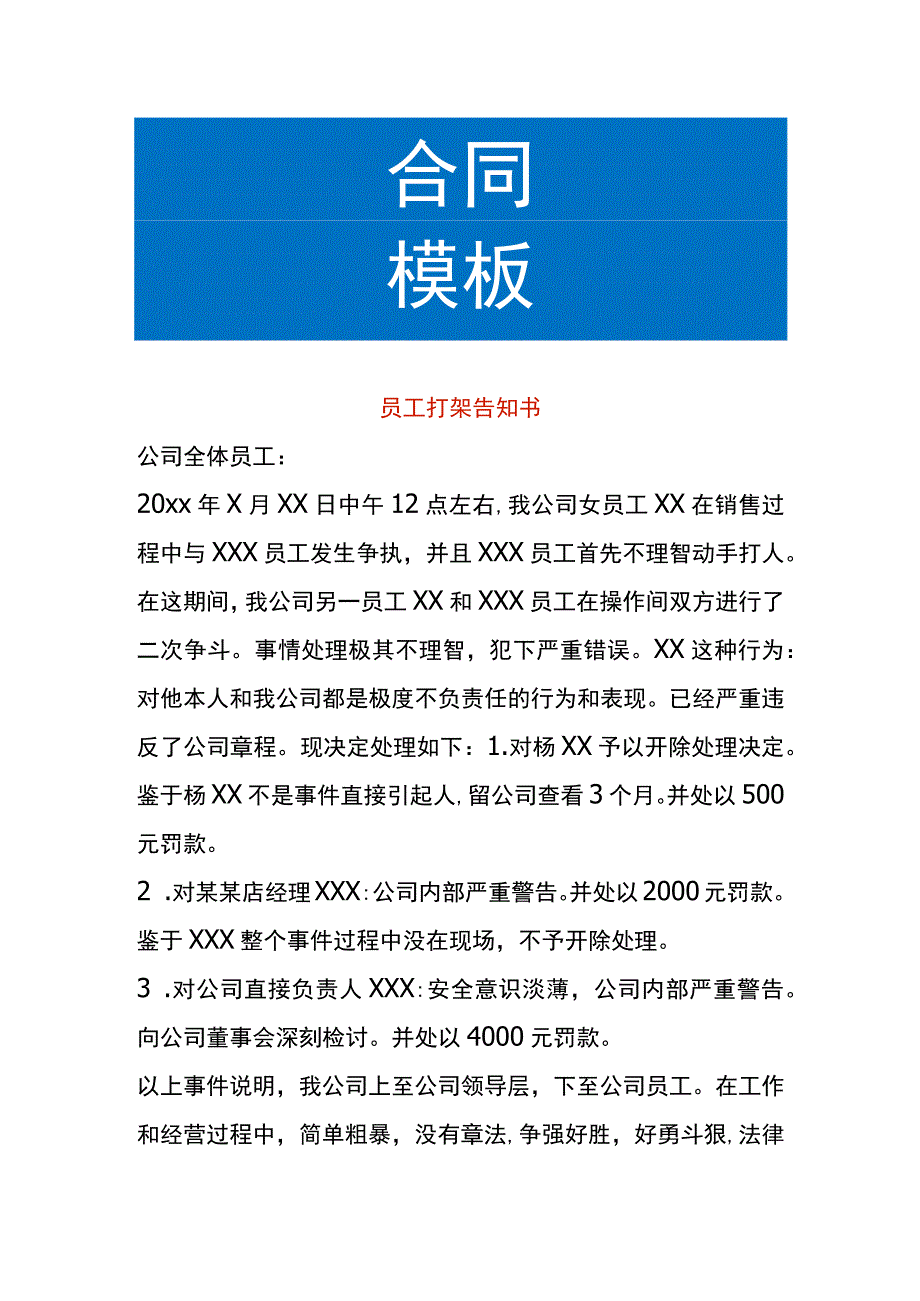 合同
模板

员工打架告知书

公司全体员工：

20xx年X月XX日中午12点左右，我公司女员工XX在销售过程中与XXX员工发生争执，并且XXX员工首先不理智动手打人。在这期间，我公司另一员工XX和XXX员工在操作间双方进行了二次争斗。事情处理极其不理智，犯下严重错误。XX这种行为：对他本人和我公司都是极度不负责任的行为和表现。已经严重违反了公司章程。现决定处理如下：1.对杨XX予以开除处理决定。鉴于杨XX不是事件直接引起人，留公司查看3个月。并处以500元罚款。

2 .对某某店经理XXX：公司内部严重警告。并处以2000元罚款。鉴于XXX整个事件过程中没在现场，不予开除处理。

3 .对公司直接负责人XXX：安全意识淡薄，公司内部严重警告。向公司董事会深刻检讨。并处以4000元罚款。

以上事件说明，我公司上至公司领导层，下至公司员工。在工作和经营过程中，简单粗暴，没有章法，争强好胜，好勇斗狠，法律